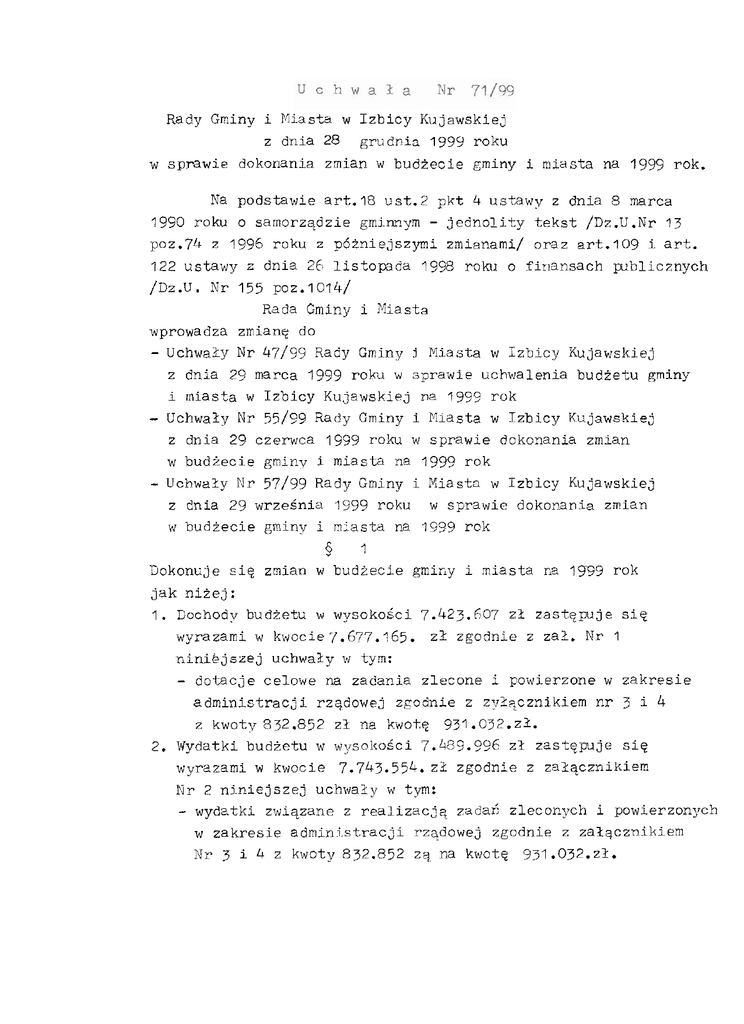 U c h w a ł a Nr 71/99

Rady Gminy i Miasta w Izbicy Kujawskiej
z dnia 28 grudnia 1999 roku
w sprawie dokonania zmian w budżecie gminy i miasta na 1999 rok.

Na podstawie art.18 ust.2 pkt 4 ustawy z dnia 8 marca 1990 roku o samorządzie gminnym - jednolity tekst /Dz.U.Nr 13 poz.74 z 1996 roku z późniejszymi zmianami/ oraz art.109 i art. 122 ustawy z dnia 26 listopada 1998 roku o finansach publicznych /Dz.U. Nr 155 poz.1014/

Rada Gminy i Miasta
wprowadza zmianę do
- Uchwały Nr 47/99 Rady Gminy i Miasta w Izbicy Kujawskiej z dnia 29 marca 1999 roku w sprawie uchwalenia budżetu gminy i miasta w Izbicy Kujawskiej na 1999 rok
- Uchwały Nr 55/99 Rady Gminy i Miasta w Izbicy Kujawskiej z dnia 29 czerwca 1999 roku w sprawie dokonania zmian w budżecie gminy i miasta na 1999 rok
- Uchwały Nr 57/99 Rady Gminy i Miasta w Izbicy Kujawskiej z dnia 29 września 1999 roku w sprawie dokonania zmian w budżecie gminy i miasta na 1999 rok

§ 1

Dokonuje się zmian w budżecie gminy i miasta na 1999 rok jak niżej:
1. Dochody budżetu w wysokości 7.423.607 zł zastępuje się wyrazami w kwocie 7.677.165. zł zgodnie z zał. Nr 1 niniejszej uchwały w tym:
- dotacje celowe na zadania zlecone i powierzone w zakresie administracji rządowej zgodnie z zyłącznikiem nr 3 i 4 z kwoty 832.852 zł na kwotę 931.032.zł.
2. Wydatki budżetu w wysokości 7.489.996 zł zastępuje się wyrazami w kwocie 7.743.554. zł zgodnie z załącznikiem Nr 2 niniejszej uchwały w tym:
- wydatki związane z realizacją zadań zleconych i powierzonych w zakresie administracji rządowej zgodnie z załącznikiem Nr 3 i 4 z kwoty 832.852 zą na kwotę 931.032.zł.